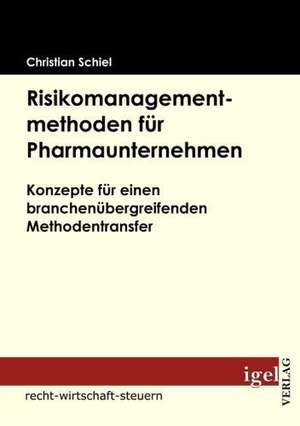 Christian Schiel

Risikomanagementmethoden für Pharmaunternehmen

Konzepte für einen branchenübergreifenden Methodentransfer

igel VERLAG

recht-wirtschaft-steuern